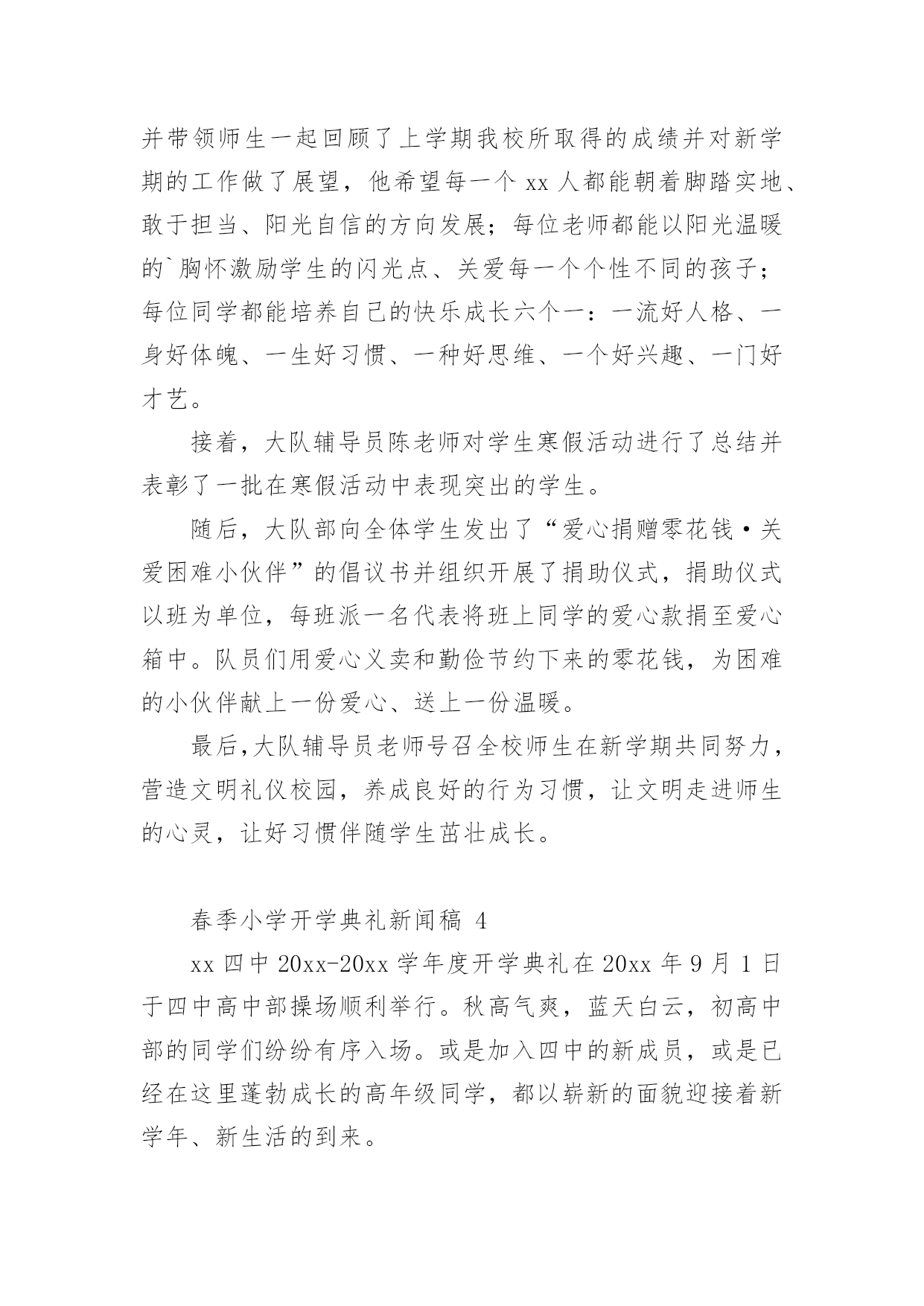 并带领师生一起回顾了上学期我校所取得的成绩并对新学期的工作做了展望，他希望每一个 xx 人都能朝着脚踏实地、敢于担当、阳光自信的方向发展；每位老师都能以阳光温暖的`胸怀激励学生的闪光点、关爱每一个个性不同的孩子；每位同学都能培养自己的快乐成长六个一：一流好人格、一身好体魄、一生好习惯、一种好思维、一个好兴趣、一门好才艺。

接着，大队辅导员陈老师对学生寒假活动进行了总结并表彰了一批在寒假活动中表现突出的学生。

随后，大队部向全体学生发出了“爱心捐赠零花钱·关爱困难小伙伴”的倡议书并组织开展了捐助仪式，捐助仪式以班为单位，每班派一名代表将班上同学的爱心款捐至爱心箱中。队员们用爱心义卖和勤俭节约下来的零花钱，为困难的小伙伴献上一份爱心、送上一份温暖。

最后，大队辅导员老师号召全校师生在新学期共同努力，营造文明礼仪校园，养成良好的行为习惯，让文明走进师生的心灵，让好习惯伴随学生茁壮成长。

春季小学开学典礼新闻稿 4

xx 四中 20xx-20xx 学年度开学典礼在 20xx 年 9 月 1 日于四中高中部操场顺利举行。秋高气爽，蓝天白云，初高中部的同学们纷纷有序入场。或是加入四中的新成员，或是已经在这里蓬勃成长的高年级同学，都以崭新的面貌迎接着新学年、新生活的到来。